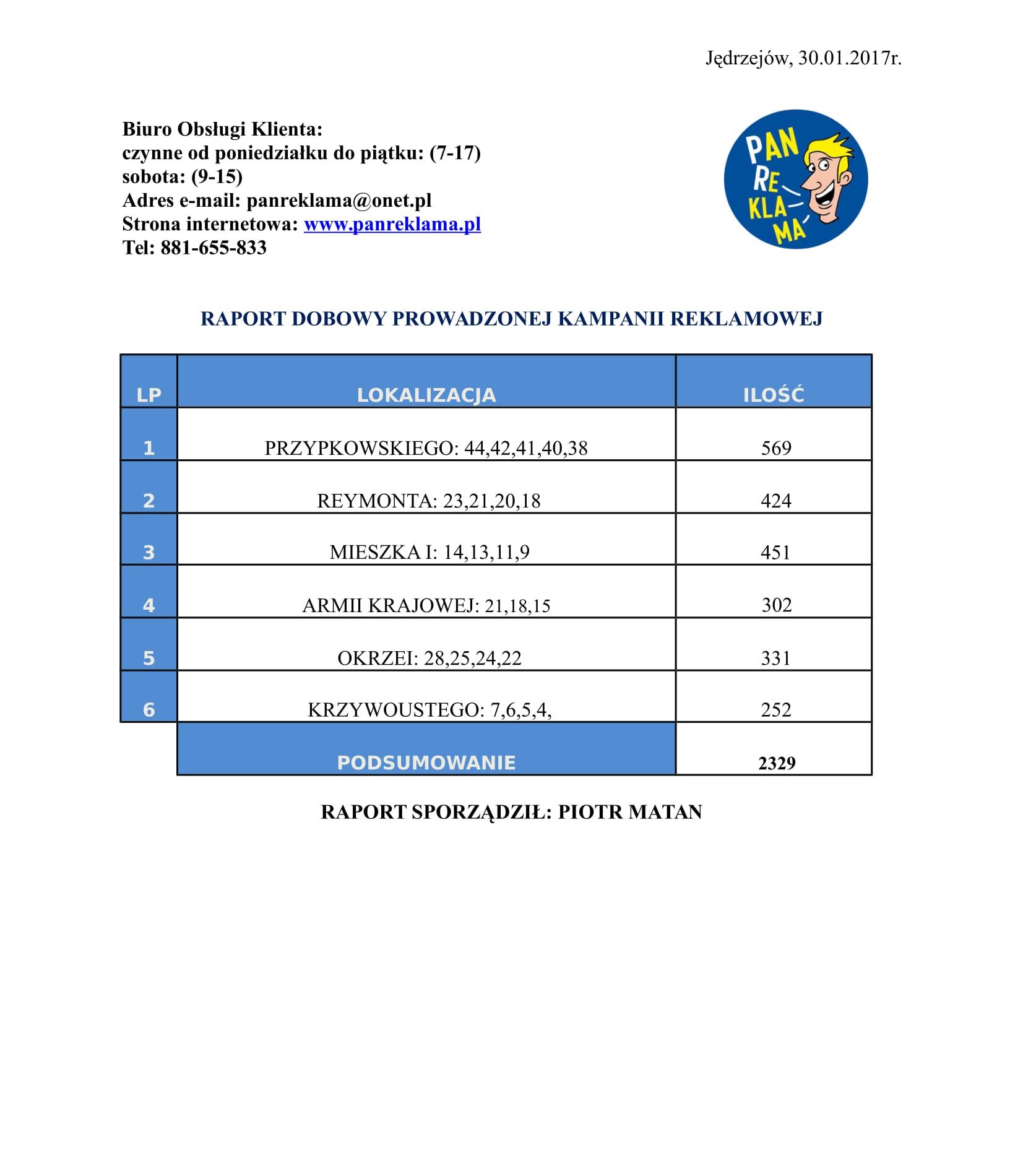 Jędrzejów, 30.01.2017r.

Biuro Obsługi Klienta:
czynne od poniedziałku do piątku: (7-17)
sobota: (9-15)
Adres e-mail: panreklama@onet.pl
Strona internetowa: www.panreklama.pl
Tel: 881-655-833

PAN RE KLA MA

RAPORT DOBOWY PROWADZONEJ KAMPANII REKLAMOWEJ

| LP | LOKALIZACJA | ILOŚĆ |
|---|---|---|
| 1 | PRZYPKOWSKIEGO: 44,42,41,40,38 | 569 |
| 2 | REYMONTA: 23,21,20,18 | 424 |
| 3 | MIESZKA I: 14,13,11,9 | 451 |
| 4 | ARMII KRAJOWEJ: 21,18,15 | 302 |
| 5 | OKRZEI: 28,25,24,22 | 331 |
| 6 | KRZYWOUSTEGO: 7,6,5,4, | 252 |
| | PODSUMOWANIE | 2329 |

RAPORT SPORZĄDZIŁ: PIOTR MATAN